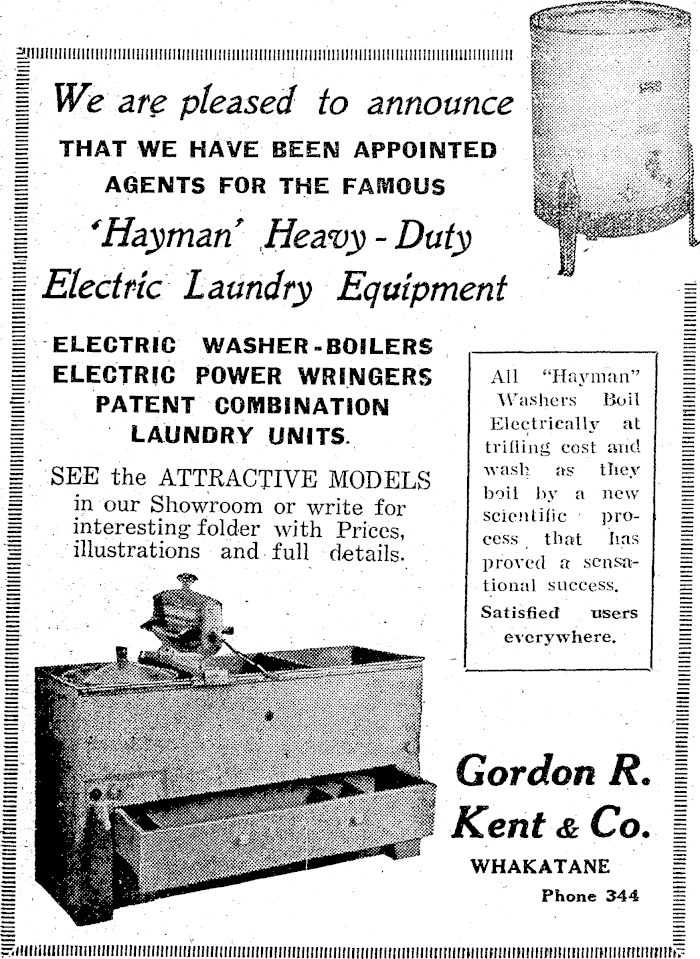 We are pleased to announce
THAT WE HAVE BEEN APPOINTED AGENTS FOR THE FAMOUS
'Hayman' Heavy - Duty Electric Laundry Equipment

ELECTRIC WASHER-BOILERS
ELECTRIC POWER WRINGERS
PATENT COMBINATION LAUNDRY UNITS.

SEE the ATTRACTIVE MODELS in our Showroom or write for interesting folder with Prices, illustrations and full details.

All "Hayman" Washers Boil Electrically at trifling cost and wash as they boil by a new scientific process that has proved a sensational success.
Satisfied users everywhere.

Gordon R. Kent & Co.
WHAKATANE
Phone 344